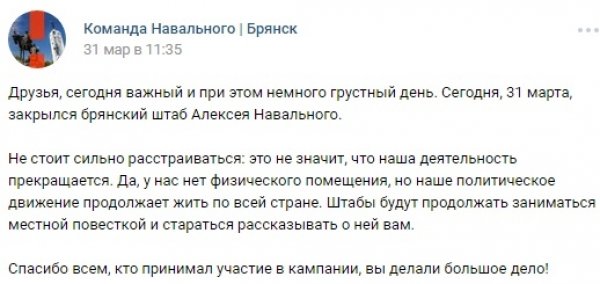 Команда Навального | Брянск
31 мар в 11:35

Друзья, сегодня важный и при этом немного грустный день. Сегодня, 31 марта, закрылся брянский штаб Алексея Навального.

Не стоит сильно расстраиваться: это не значит, что наша деятельность прекращается. Да, у нас нет физического помещения, но наше политическое движение продолжает жить по всей стране. Штабы будут продолжать заниматься местной повесткой и стараться рассказывать о ней вам.

Спасибо всем, кто принимал участие в кампании, вы делали большое дело!